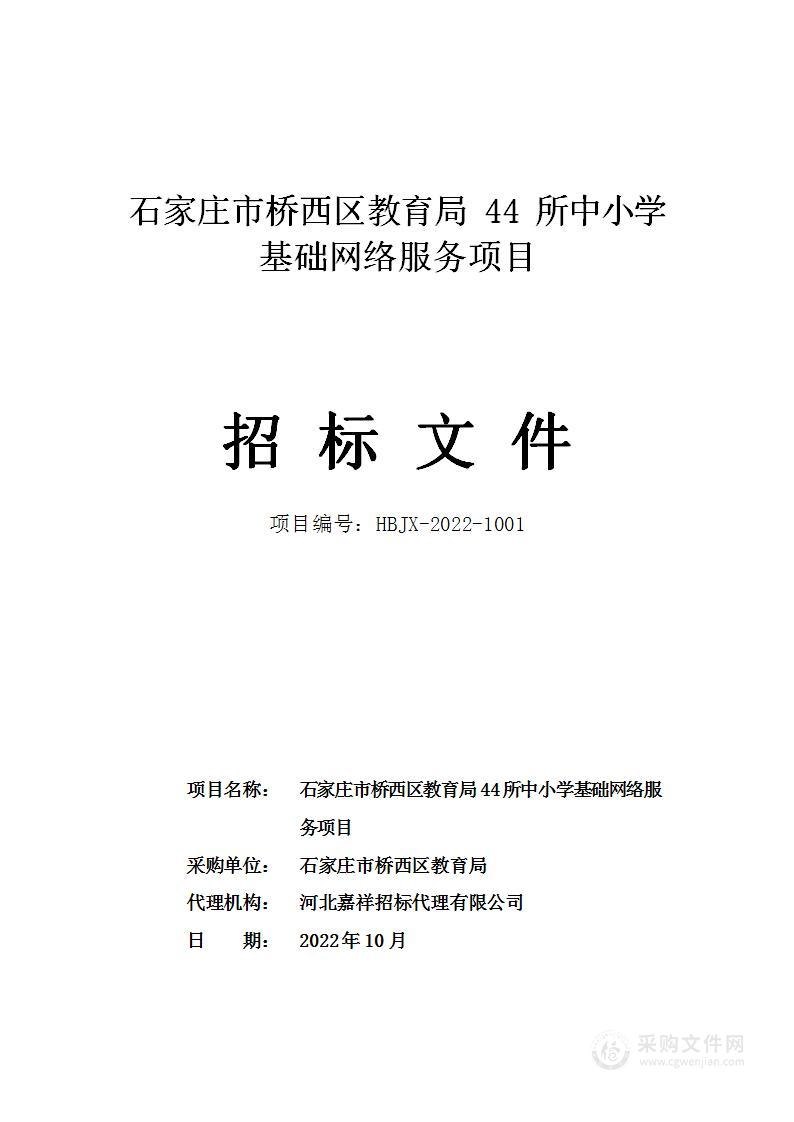 石家庄市桥西区教育局 44 所中小学基础网络服务项目

招 标 文 件

项目编号：HBJX-2022-1001

项目名称： 石家庄市桥西区教育局44所中小学基础网络服务项目

采购单位： 石家庄市桥西区教育局

代理机构： 河北嘉祥招标代理有限公司

日 期： 2022年10月

采购文件网
www.cgwenjian.com